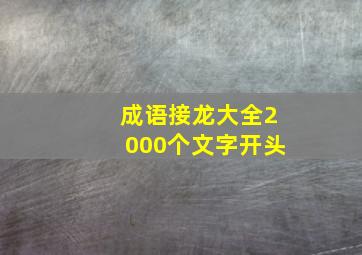 成语接龙大全2000个文字开头